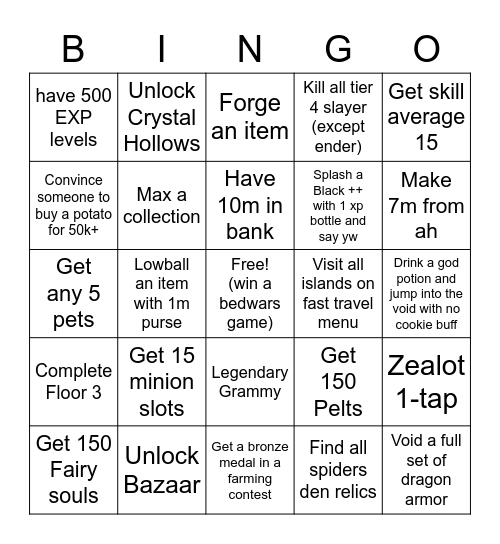 | B | I | N | G | O |
|---|---|---|---|---|
| have 500 EXP levels | Unlock Crystal Hollows | Forge an item | Kill all tier 4 slayer (except ender) | Get skill average 15 |
| Convince someone to buy a potato for 50k+ | Max a collection | Have 10m in bank | Splash a Black ++ with 1 xp bottle and say yw | Make 7m from ah |
| Get any 5 pets | Lowball an item with 1m purse | Free! (win a bedwars game) | Visit all islands on fast travel menu | Drink a god potion and jump into the void with no cookie buff |
| Complete Floor 3 | Get 15 minion slots | Legendary Grammy | Get 150 Pelts | Zealot 1-tap |
| Get 150 Fairy souls | Unlock Bazaar | Get a bronze medal in a farming contest | Find all spiders den relics | Void a full set of dragon armor |